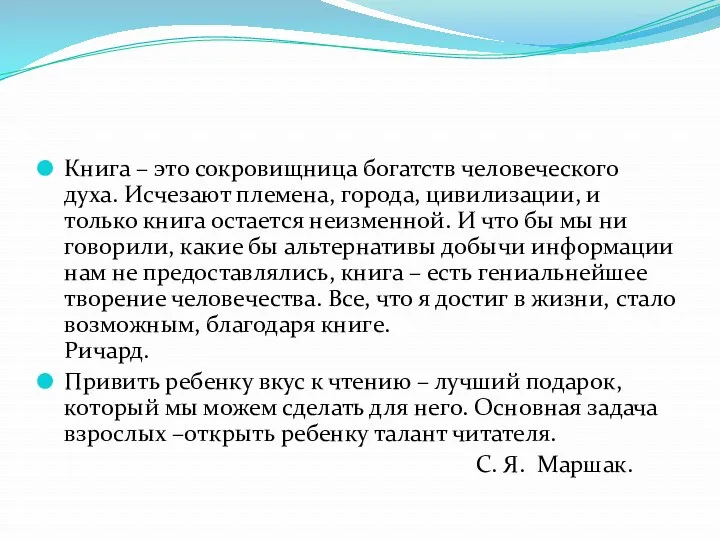 Книга – это сокровищница богатств человеческого духа. Исчезают племена, города, цивилизации, и только книга остается неизменной. И что бы мы ни говорили, какие бы альтернативы добычи информации нам не предоставлялись, книга – есть гениальнейшее творение человечества. Все, что я достиг в жизни, стало возможным, благодаря книге.
Ричард.

Привить ребенку вкус к чтению – лучший подарок, который мы можем сделать для него. Основная задача взрослых –открыть ребенку талант читателя.
С. Я. Маршак.